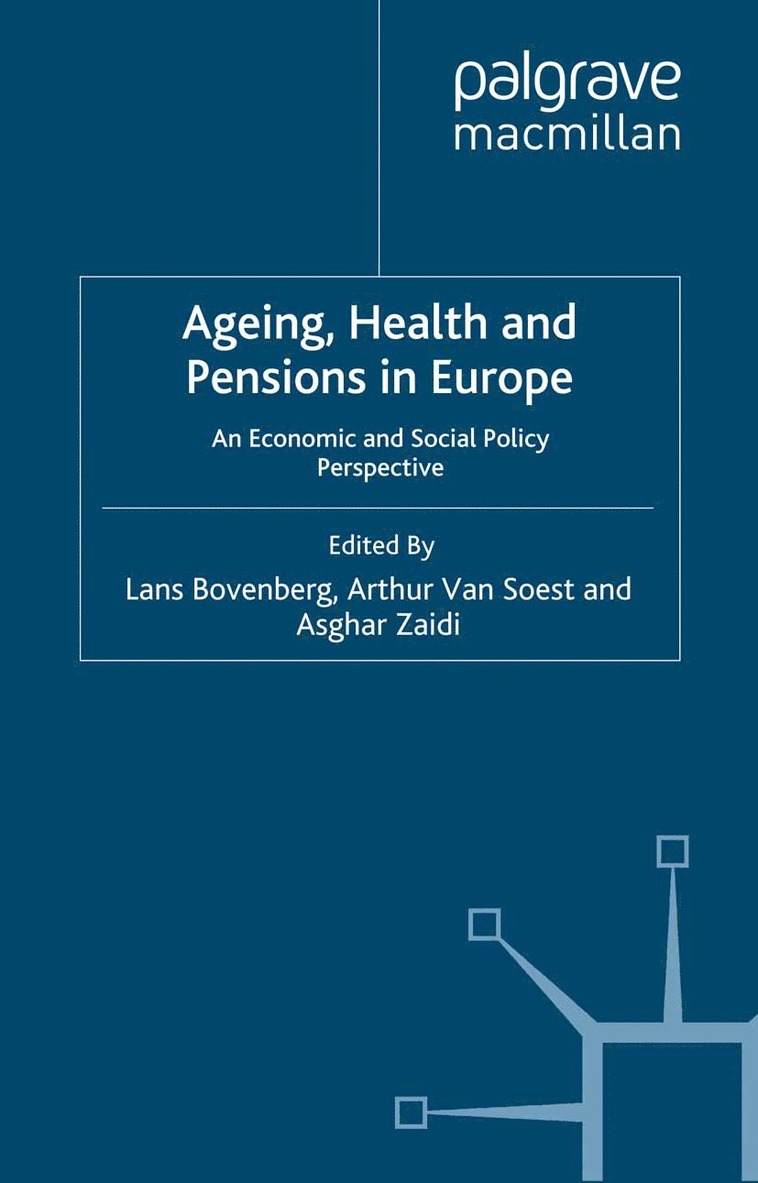 palgrave
macmillan

Ageing, Health and Pensions in Europe

An Economic and Social Policy Perspective

Edited By

Lans Bovenberg, Arthur Van Soest and Asghar Zaidi